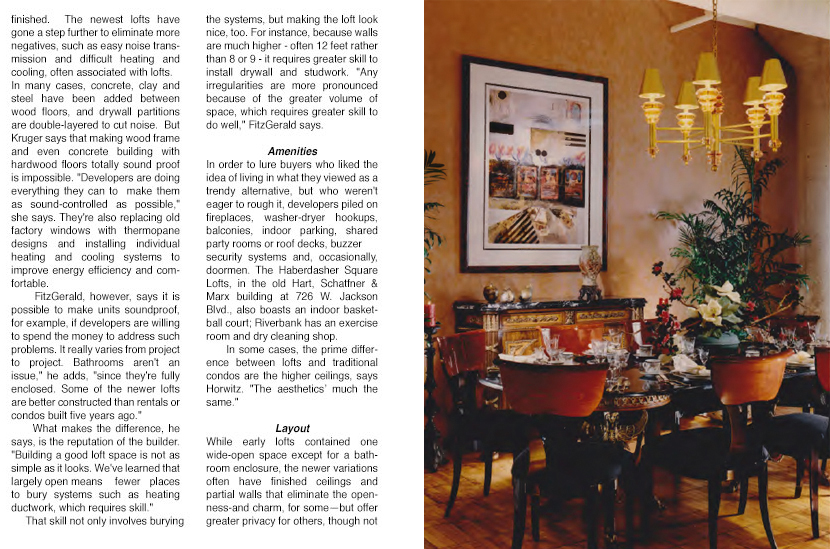 finished. The newest lofts have gone a step further to eliminate more negatives, such as easy noise transmission and difficult heating and cooling, often associated with lofts. In many cases, concrete, clay and steel have been added between wood floors, and drywall partitions are double-layered to cut noise. But Kruger says that making wood frame and even concrete building with hardwood floors totally sound proof is impossible. "Developers are doing everything they can to make them as sound-controlled as possible," she says. They're also replacing old factory windows with thermopane designs and installing individual heating and cooling systems to improve energy efficiency and comfortable.

FitzGerald, however, says it is possible to make units soundproof, for example, if developers are willing to spend the money to address such problems. It really varies from project to project. Bathrooms aren't an issue," he adds, "since they're fully enclosed. Some of the newer lofts are better constructed than rentals or condos built five years ago."

What makes the difference, he says, is the reputation of the builder. "Building a good loft space is not as simple as it looks. We've learned that largely open means fewer places to bury systems such as heating ductwork, which requires skill."

That skill not only involves burying the systems, but making the loft look nice, too. For instance, because walls are much higher - often 12 feet rather than 8 or 9 - it requires greater skill to install drywall and studwork. "Any irregularities are more pronounced because of the greater volume of space, which requires greater skill to do well," FitzGerald says.

Amenities

In order to lure buyers who liked the idea of living in what they viewed as a trendy alternative, but who weren't eager to rough it, developers piled on fireplaces, washer-dryer hookups, balconies, indoor parking, shared party rooms or roof decks, buzzer security systems and, occasionally, doormen. The Haberdasher Square Lofts, in the old Hart, Schaffner & Marx building at 726 W. Jackson Blvd., also boasts an indoor basketball court; Riverbank has an exercise room and dry cleaning shop.

In some cases, the prime difference between lofts and traditional condos are the higher ceilings, says Horwitz. "The aesthetics' much the same."

Layout

While early lofts contained one wide-open space except for a bathroom enclosure, the newer variations often have finished ceilings and partial walls that eliminate the openness-and charm, for some—but offer greater privacy for others, though not